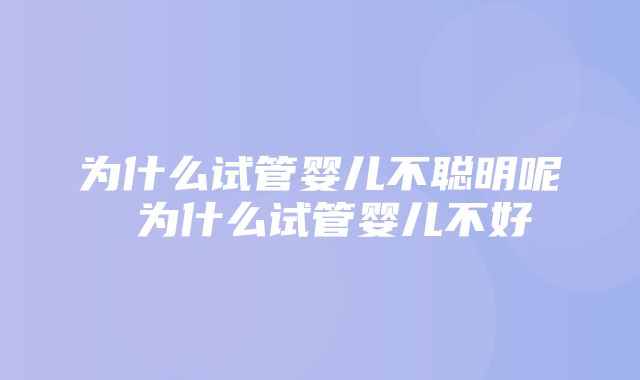 为什么试管婴儿不聪明呢 为什么试管婴儿不好